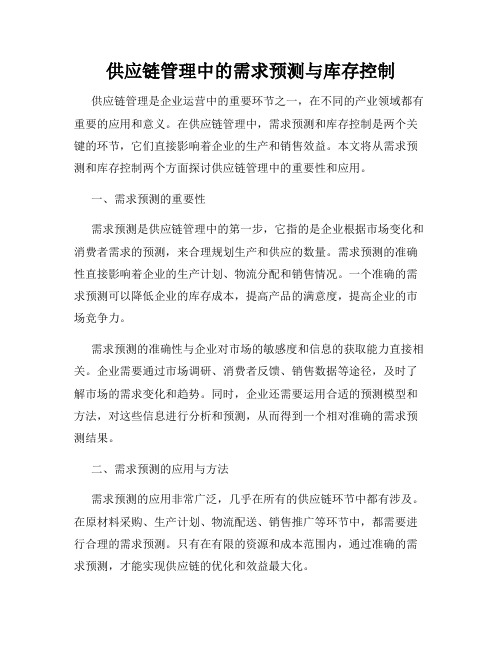 供应链管理中的需求预测与库存控制

供应链管理是企业运营中的重要环节之一，在不同的产业领域都有重要的应用和意义。在供应链管理中，需求预测和库存控制是两个关键的环节，它们直接影响着企业的生产和销售效益。本文将从需求预测和库存控制两个方面探讨供应链管理中的重要性和应用。

一、需求预测的重要性

需求预测是供应链管理中的第一步，它指的是企业根据市场变化和消费者需求的预测，来合理规划生产和供应的数量。需求预测的准确性直接影响着企业的生产计划、物流分配和销售情况。一个准确的需求预测可以降低企业的库存成本，提高产品的满意度，提高企业的市场竞争力。

需求预测的准确性与企业对市场的敏感度和信息的获取能力直接相关。企业需要通过市场调研、消费者反馈、销售数据等途径，及时了解市场的需求变化和趋势。同时，企业还需要运用合适的预测模型和方法，对这些信息进行分析和预测，从而得到一个相对准确的需求预测结果。

二、需求预测的应用与方法

需求预测的应用非常广泛，几乎在所有的供应链环节中都有涉及。在原材料采购、生产计划、物流配送、销售推广等环节中，都需要进行合理的需求预测。只有在有限的资源和成本范围内，通过准确的需求预测，才能实现供应链的优化和效益最大化。